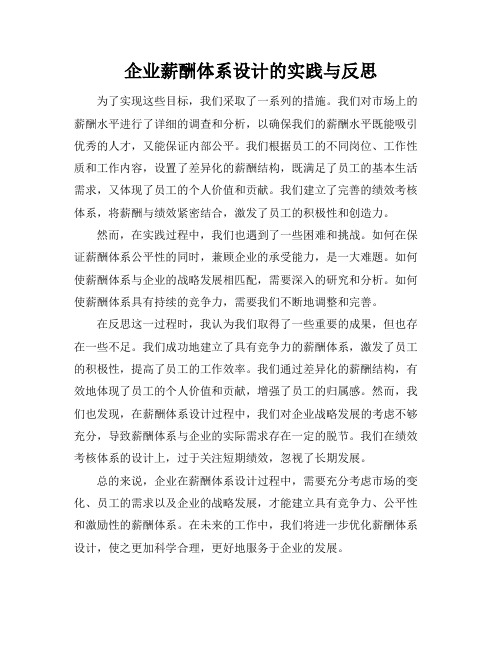 企业薪酬体系设计的实践与反思

为了实现这些目标，我们采取了一系列的措施。我们对市场上的薪酬水平进行了详细的调查和分析，以确保我们的薪酬水平既能吸引优秀的人才，又能保证内部公平。我们根据员工的不同岗位、工作性质和工作内容，设置了差异化的薪酬结构，既满足了员工的基本生活需求，又体现了员工的个人价值和贡献。我们建立了完善的绩效考核体系，将薪酬与绩效紧密结合，激发了员工的积极性和创造力。

然而，在实践过程中，我们也遇到了一些困难和挑战。如何在保证薪酬体系公平性的同时，兼顾企业的承受能力，是一大难题。如何使薪酬体系与企业的战略发展相匹配，需要深入的研究和分析。如何使薪酬体系具有持续的竞争力，需要我们不断地调整和完善。

在反思这一过程时，我认为我们取得了一些重要的成果，但也存在一些不足。我们成功地建立了具有竞争力的薪酬体系，激发了员工的积极性，提高了员工的工作效率。我们通过差异化的薪酬结构，有效地体现了员工的个人价值和贡献，增强了员工的归属感。然而，我们也发现，在薪酬体系设计过程中，我们对企业战略发展的考虑不够充分，导致薪酬体系与企业的实际需求存在一定的脱节。我们在绩效考核体系的设计上，过于关注短期绩效，忽视了长期发展。

总的来说，企业在薪酬体系设计过程中，需要充分考虑市场的变化、员工的需求以及企业的战略发展，才能建立具有竞争力、公平性和激励性的薪酬体系。在未来的工作中，我们将进一步优化薪酬体系设计，使之更加科学合理，更好地服务于企业的发展。